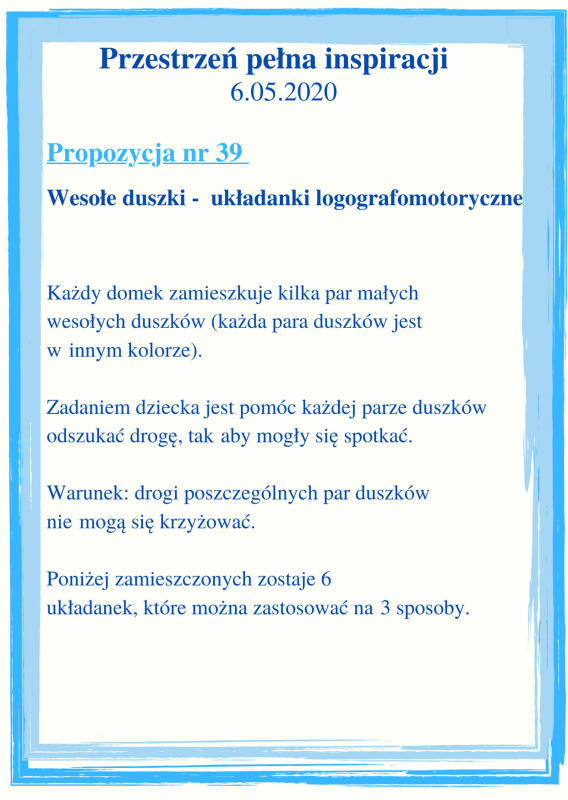 Przestrzeń pełna inspiracji
6.05.2020

Propozycja nr 39

Wesołe duszki - układanki logografomotoryczne

Każdy domek zamieszkuje kilka par małych wesołych duszków (każda para duszków jest w innym kolorze).

Zadaniem dziecka jest pomóc każdej parze duszków odszukać drogę, tak aby mogły się spotkać.

Warunek: drogi poszczególnych par duszków nie mogą się krzyżować.

Poniżej zamieszczonych zostaje 6 układanek, które można zastosować na 3 sposoby.